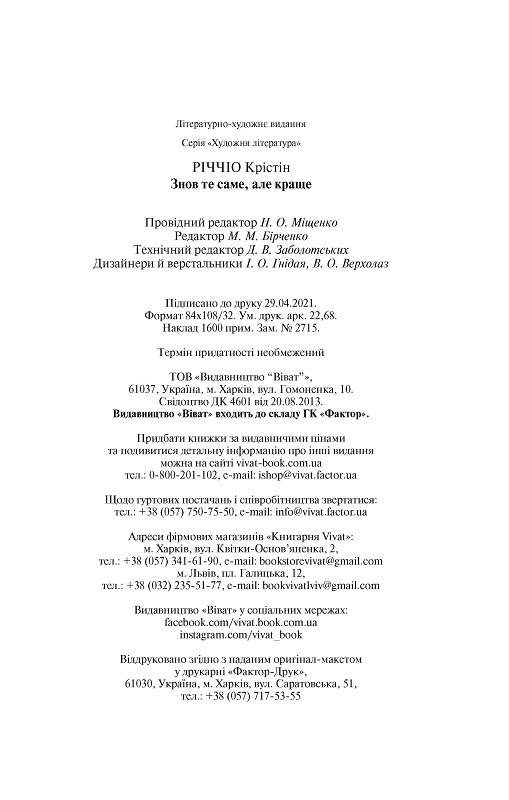 Літературно-художнє видання

Серія «Художня література»

РІЧЧІО Крістін
Знов те саме, але краще

Провідний редактор Н. О. Міщенко
Редактор М. М. Бірченко
Технічний редактор Д. В. Заболотських
Дизайнери й верстальники І. О. Гнідая, В. О. Верхолаз

Підписано до друку 29.04.2021.
Формат 84x108/32. Ум. друк. арк. 22,68.
Наклад 1600 прим. Зам. № 2715.

Термін придатності необмежений

ТОВ «Видавництво "Віват"»,
61037, Україна, м. Харків, вул. Гомоненка, 10.
Свідоцтво ДК 4601 від 20.08.2013.
Видавництво «Віват» входить до складу ГК «Фактор».

Придбати книжки за видавничими цінами
та подивитися детальну інформацію про інші видання
можна на сайті vivat-book.com.ua
тел.: 0-800-201-102, e-mail: ishop@vivat.factor.ua

Щодо гуртових постачань і співробітництва звертатися:
тел.: +38 (057) 750-75-50, e-mail: info@vivat.factor.ua

Адреси фірмових магазинів «Книгарня Vivat»:
м. Харків, вул. Квітки-Основ'яненка, 2,
тел.: +38 (057) 341-61-90, e-mail: bookstorevivat@gmail.com
м. Львів, пл. Галицька, 12,
тел.: +38 (032) 235-51-77, e-mail: bookvivatlviv@gmail.com

Видавництво «Віват» у соціальних мережах:
facebook.com/vivat.book.com.ua
instagram.com/vivat_book

Віддруковано згідно з наданим оригінал-макетом
у друкарні «Фактор-Друк»,
61030, Україна, м. Харків, вул. Саратовська, 51,
тел.: +38 (057) 717-53-55